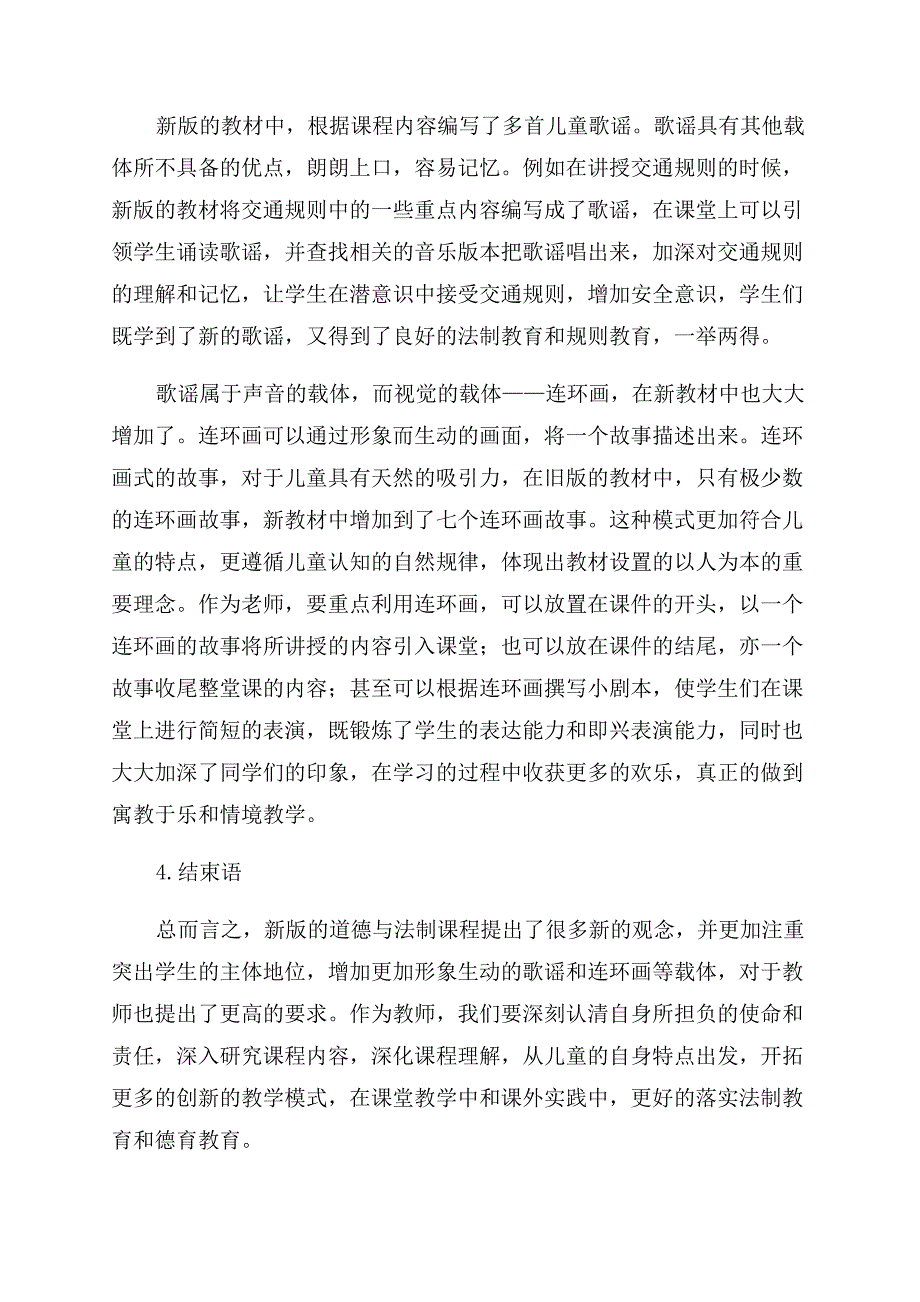 新版的教材中，根据课程内容编写了多首儿童歌谣。歌谣具有其他载体所不具备的优点，朗朗上口，容易记忆。例如在讲授交通规则的时候，新版的教材将交通规则中的一些重点内容编写成了歌谣，在课堂上可以引领学生诵读歌谣，并查找相关的音乐版本把歌谣唱出来，加深对交通规则的理解和记忆，让学生在潜意识中接受交通规则，增加安全意识，学生们既学到了新的歌谣，又得到了良好的法制教育和规则教育，一举两得。

歌谣属于声音的载体，而视觉的载体——连环画，在新教材中也大大增加了。连环画可以通过形象而生动的画面，将一个故事描述出来。连环画式的故事，对于儿童具有天然的吸引力，在旧版的教材中，只有极少数的连环画故事，新教材中增加到了七个连环画故事。这种模式更加符合儿童的特点，更遵循儿童认知的自然规律，体现出教材设置的以人为本的重要理念。作为老师，要重点利用连环画，可以放置在课件的开头，以一个连环画的故事将所讲授的内容引入课堂；也可以放在课件的结尾，亦一个故事收尾整堂课的内容；甚至可以根据连环画撰写小剧本，使学生们在课堂上进行简短的表演，既锻炼了学生的表达能力和即兴表演能力，同时也大大加深了同学们的印象，在学习的过程中收获更多的欢乐，真正的做到寓教于乐和情境教学。

4.结束语

总而言之，新版的道德与法制课程提出了很多新的观念，并更加注重突出学生的主体地位，增加更加形象生动的歌谣和连环画等载体，对于教师也提出了更高的要求。作为教师，我们要深刻认清自身所担负的使命和责任，深入研究课程内容，深化课程理解，从儿童的自身特点出发，开拓更多的创新的教学模式，在课堂教学中和课外实践中，更好的落实法制教育和德育教育。